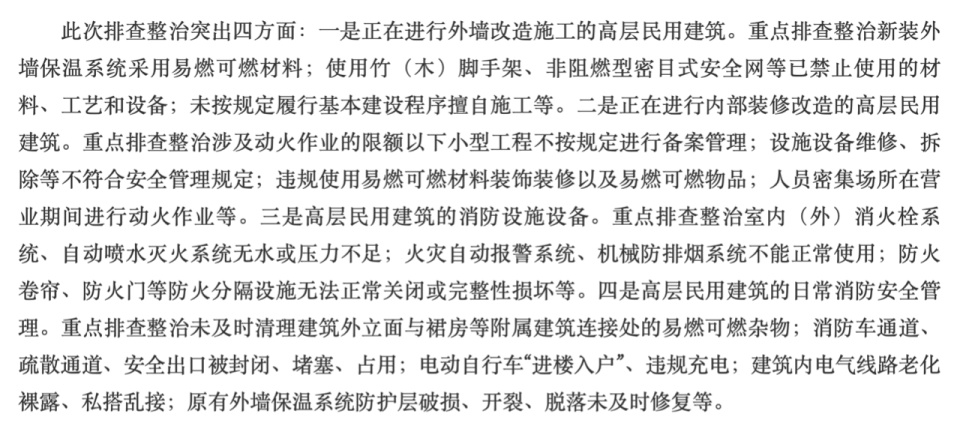 此次排查整治突出四方面：一是正在进行外墙改造施工的高层民用建筑。重点排查整治新装外墙保温系统采用易燃可燃材料；使用竹（木）脚手架、非阻燃型密目式安全网等已禁止使用的材料、工艺和设备；未按规定履行基本建设程序擅自施工等。二是正在进行内部装修改造的高层民用建筑。重点排查整治涉及动火作业的限额以下小型工程不按规定进行备案管理；设施设备维修、拆除等不符合安全管理规定；违规使用易燃可燃材料装饰装修以及易燃可燃物品；人员密集场所在营业期间进行动火作业等。三是高层民用建筑的消防设施设备。重点排查整治室内（外）消火栓系统、自动喷水灭火系统无水或压力不足；火灾自动报警系统、机械防排烟系统不能正常使用；防火卷帘、防火门等防火分隔设施无法正常关闭或完整性损坏等。四是高层民用建筑的日常消防安全管理。重点排查整治未及时清理建筑外立面与裙房等附属建筑连接处的易燃可燃杂物；消防车通道、疏散通道、安全出口被封闭、堵塞、占用；电动自行车“进楼入户”、违规充电；建筑内电气线路老化裸露、私搭乱接；原有外墙保温系统防护层破损、开裂、脱落未及时修复等。